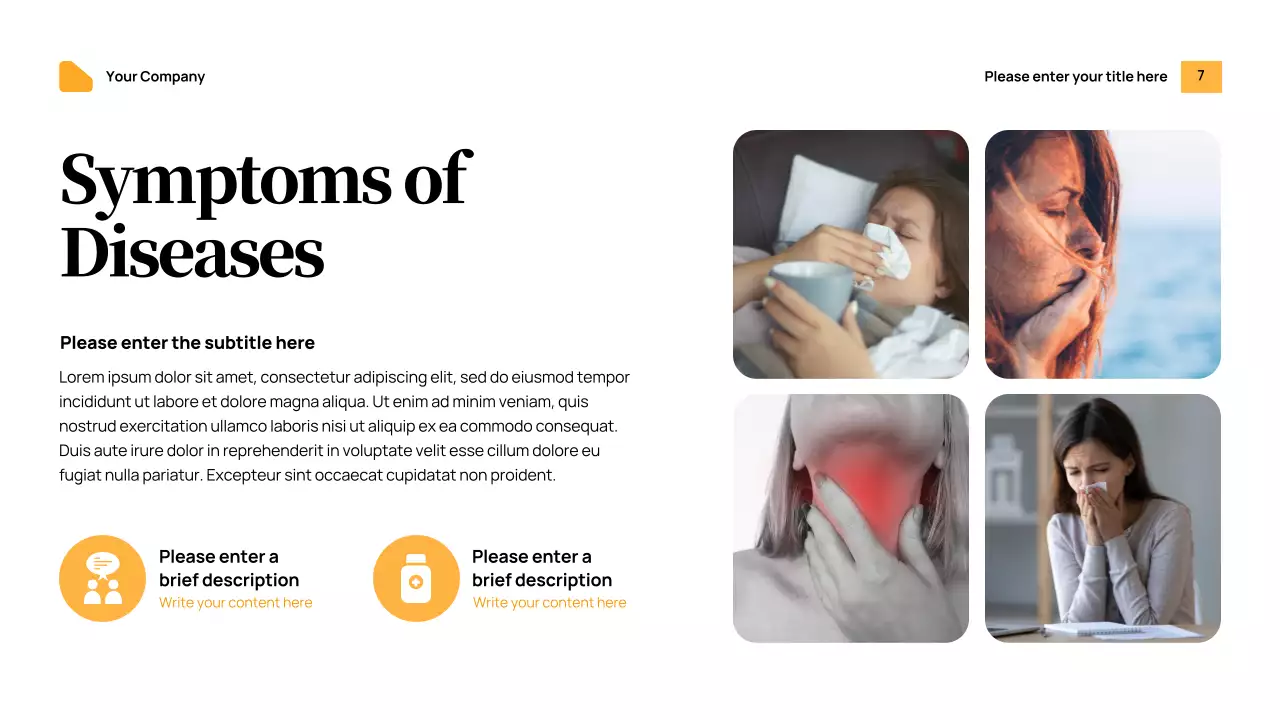 Your Company

Please enter your title here 7

Symptoms of Diseases

Please enter the subtitle here

Lorem ipsum dolor sit amet, consectetur adipiscing elit, sed do eiusmod tempor incididunt ut labore et dolore magna aliqua. Ut enim ad minim veniam, quis nostrud exercitation ullamco laboris nisi ut aliquip ex ea commodo consequat. Duis aute irure dolor in reprehenderit in voluptate velit esse cillum dolore eu fugiat nulla pariatur. Excepteur sint occaecat cupidatat non proident.

Please enter a brief description
Write your content here

Please enter a brief description
Write your content here